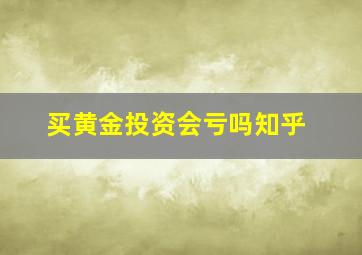 买黄金投资会亏吗知乎